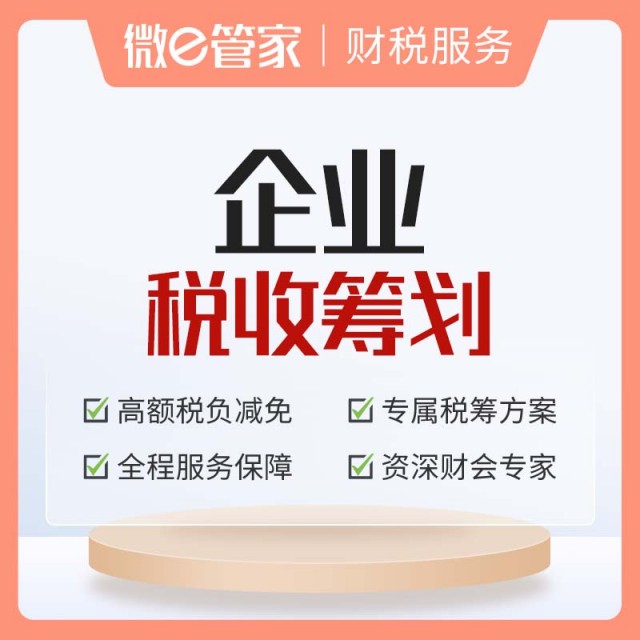 微e管家 | 财税服务

企业
税收筹划

高额税负减免
专属税筹方案
全程服务保障
资深财会专家